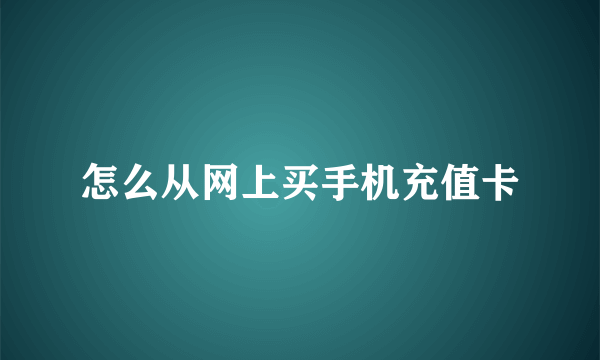 怎么从网上买手机充值卡